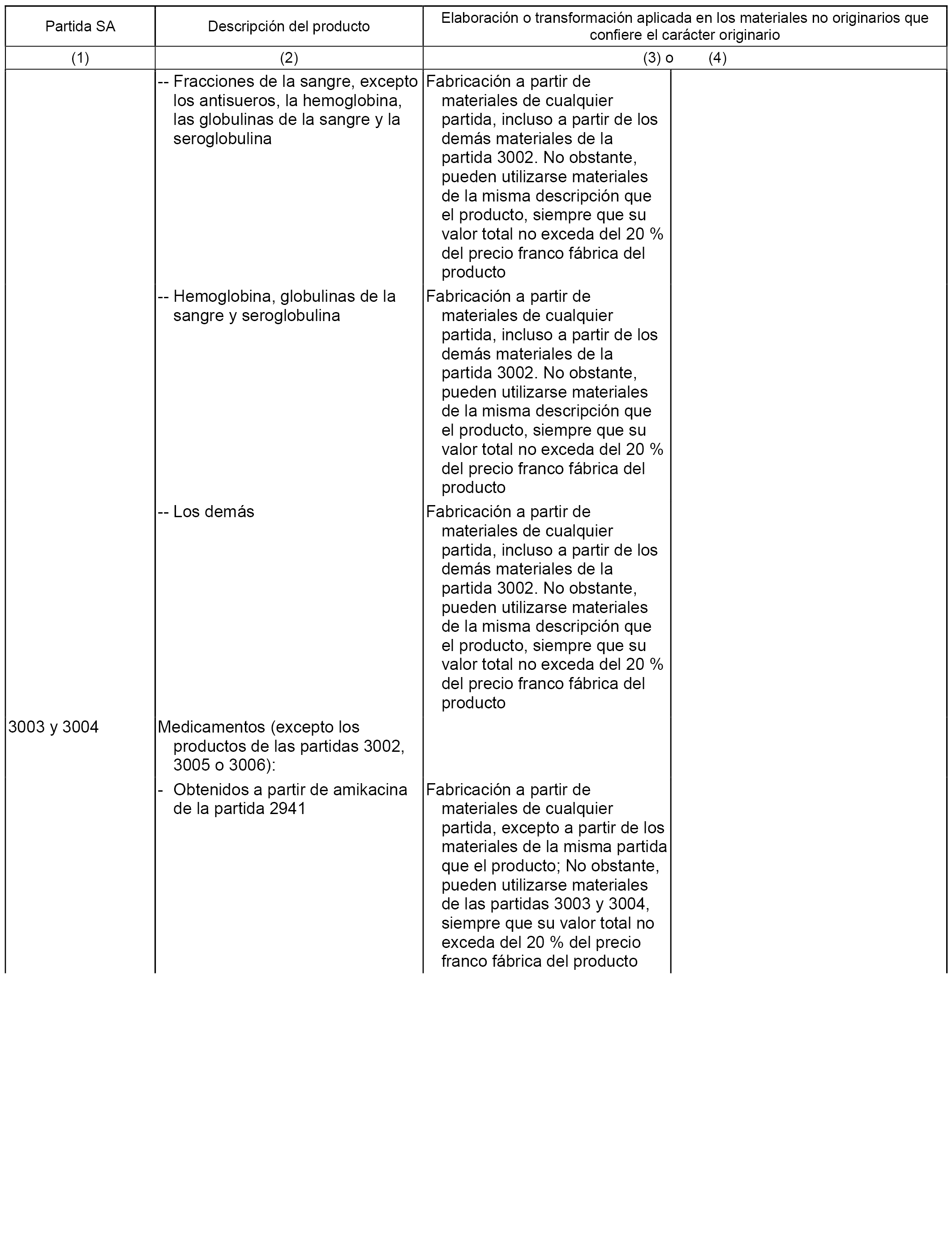 | Partida SA | Descripción del producto | Elaboración o transformación aplicada en los materiales no originarios que confiere el carácter originario | |
|---|---|---|---|
| (1) | (2) | (3) o | (4) |
| | -- Fracciones de la sangre, excepto los antisueros, la hemoglobina, las globulinas de la sangre y la seroglobulina | Fabricación a partir de materiales de cualquier partida, incluso a partir de los demás materiales de la partida 3002. No obstante, pueden utilizarse materiales de la misma descripción que el producto, siempre que su valor total no exceda del 20 % del precio franco fábrica del producto | |
| | -- Hemoglobina, globulinas de la sangre y seroglobulina | Fabricación a partir de materiales de cualquier partida, incluso a partir de los demás materiales de la partida 3002. No obstante, pueden utilizarse materiales de la misma descripción que el producto, siempre que su valor total no exceda del 20 % del precio franco fábrica del producto | |
| | -- Los demás | Fabricación a partir de materiales de cualquier partida, incluso a partir de los demás materiales de la partida 3002. No obstante, pueden utilizarse materiales de la misma descripción que el producto, siempre que su valor total no exceda del 20 % del precio franco fábrica del producto | |
| 3003 y 3004 | Medicamentos (excepto los productos de las partidas 3002, 3005 o 3006): | | |
| | - Obtenidos a partir de amikacina de la partida 2941 | Fabricación a partir de materiales de cualquier partida, excepto a partir de los materiales de la misma partida que el producto; No obstante, pueden utilizarse materiales de las partidas 3003 y 3004, siempre que su valor total no exceda del 20 % del precio franco fábrica del producto | |